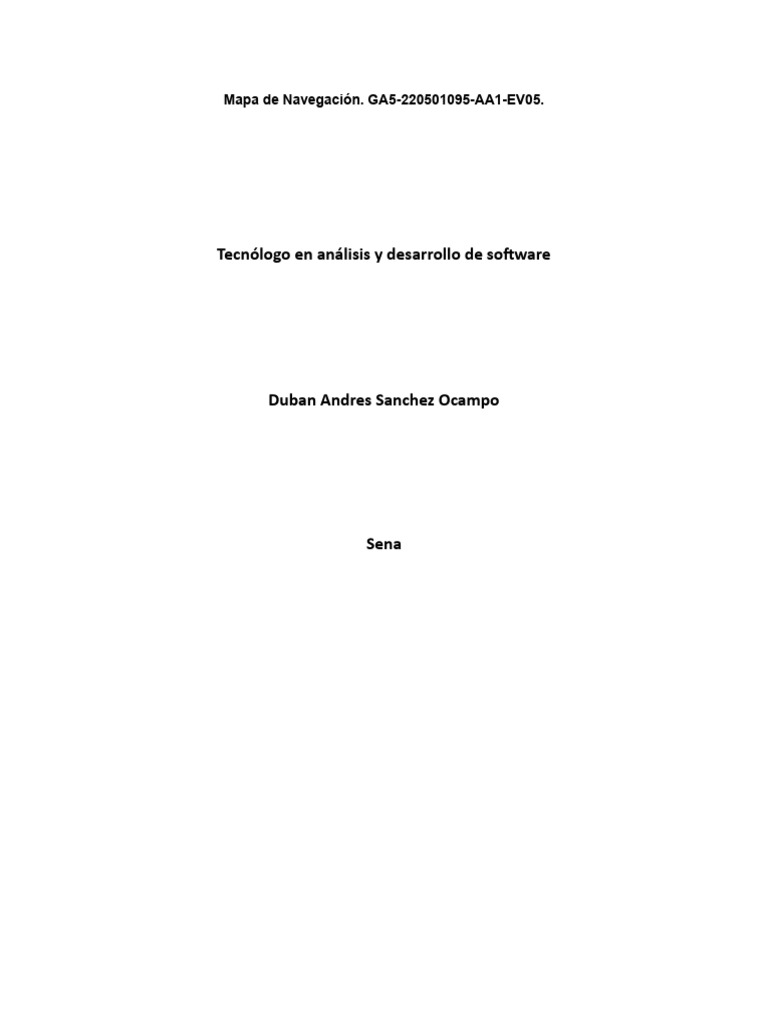 Mapa de Navegación. GA5-220501095-AA1-EV05.

Tecnólogo en análisis y desarrollo de software

Duban Andres Sanchez Ocampo

Sena